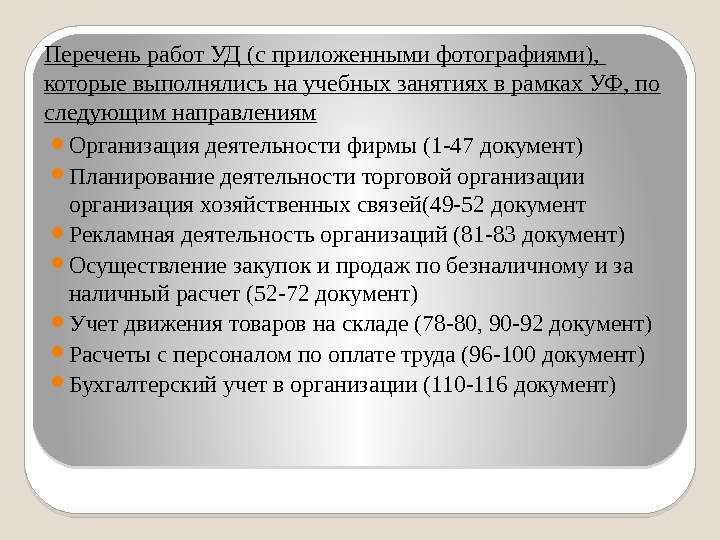 Перечень работ УД (с приложенными фотографиями), которые выполнялись на учебных занятиях в рамках УФ, по следующим направлениям

• Организация деятельности фирмы (1-47 документ)
• Планирование деятельности торговой организации организация хозяйственных связей(49-52 документ
• Рекламная деятельность организаций (81-83 документ)
• Осуществление закупок и продаж по безналичному и за наличный расчет (52-72 документ)
• Учет движения товаров на складе (78-80, 90-92 документ)
• Расчеты с персоналом по оплате труда (96-100 документ)
• Бухгалтерский учет в организации (110-116 документ)